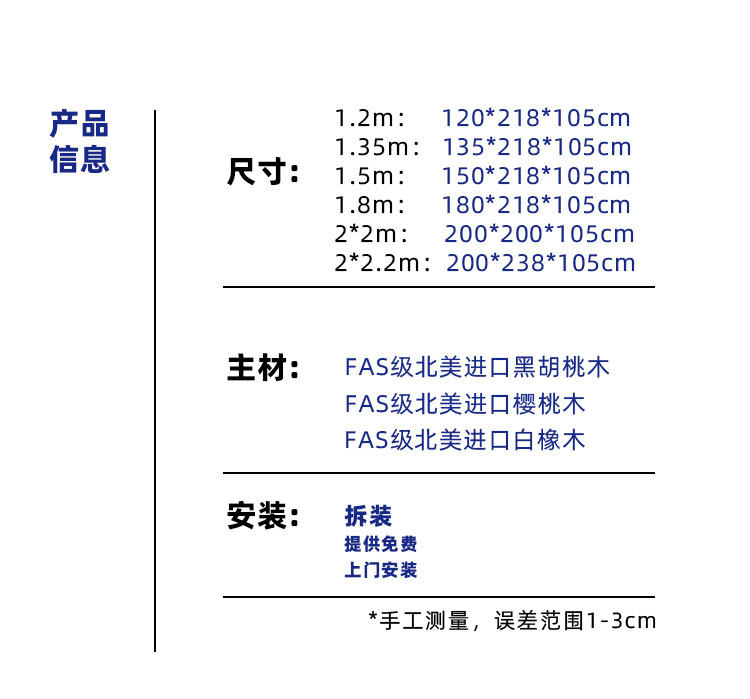 产品
信息

尺寸:

1.2m:	120*218*105cm
1.35m:	135*218*105cm
1.5m:	150*218*105cm
1.8m:	180*218*105cm
2*2m:	200*200*105cm
2*2.2m:	200*238*105cm

主材:

FAS级北美进口黑胡桃木
FAS级北美进口樱桃木
FAS级北美进口白橡木

安装:

拆装
提供免费
上门安装

*手工测量，误差范围1-3cm